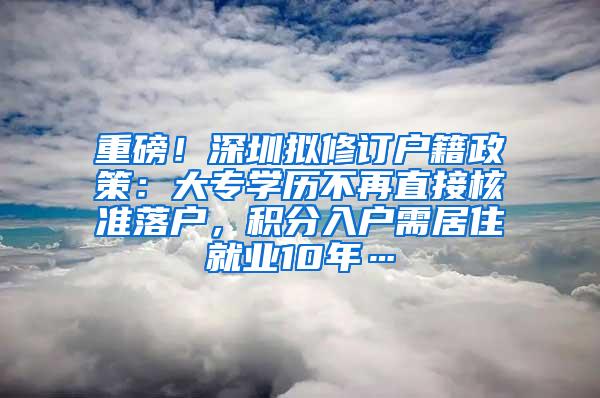 重磅！深圳拟修订户籍政策：大专学历不再直接核准落户，积分入户需居住就业10年…